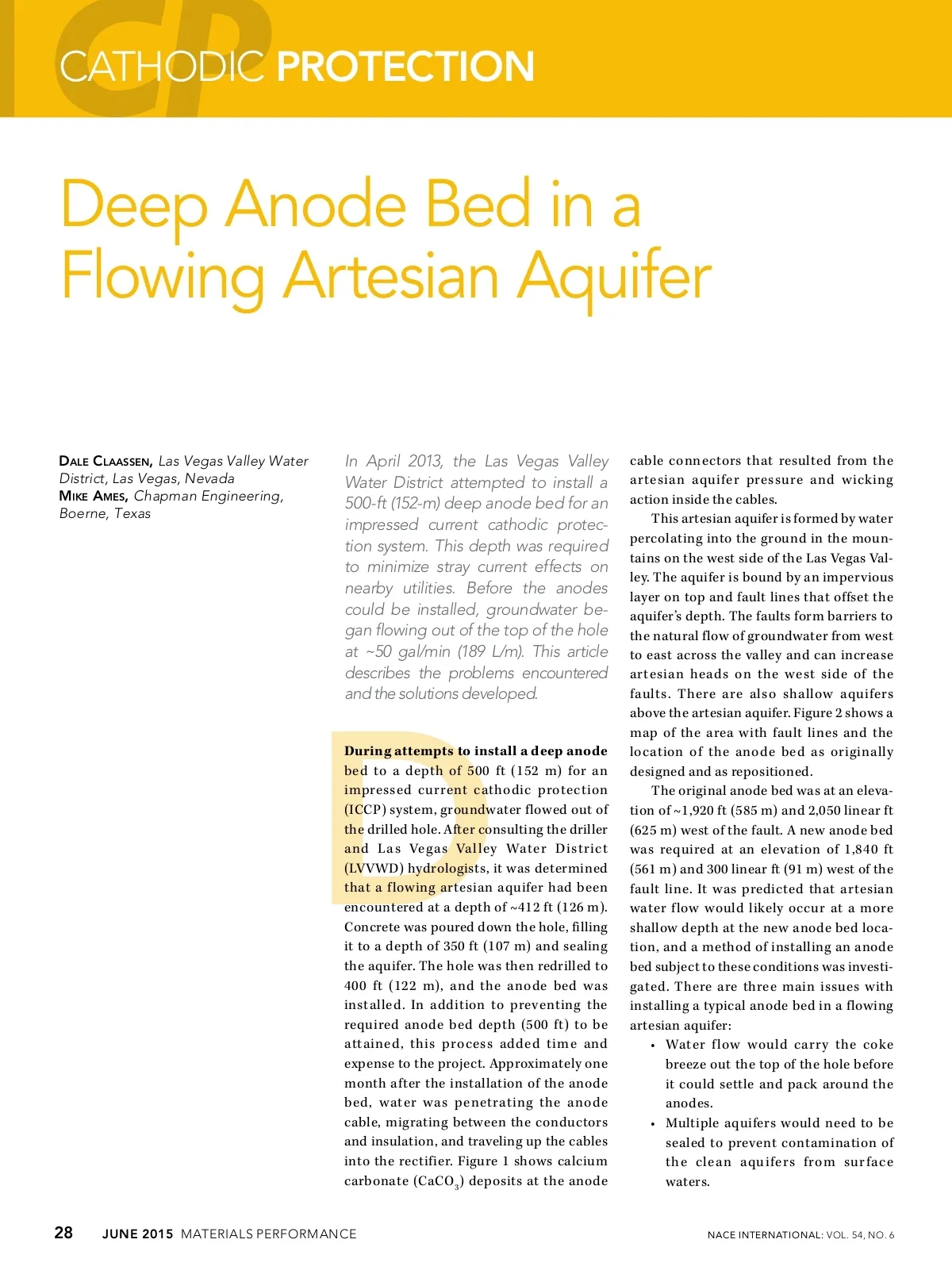 CP

CATHODIC PROTECTION

Deep Anode Bed in a Flowing Artesian Aquifer

DALE CLAASSEN, Las Vegas Valley Water District, Las Vegas, Nevada
MIKE AMES, Chapman Engineering, Boerne, Texas

In April 2013, the Las Vegas Valley Water District attempted to install a 500-ft (152-m) deep anode bed for an impressed current cathodic protection system. This depth was required to minimize stray current effects on nearby utilities. Before the anodes could be installed, groundwater began flowing out of the top of the hole at ~50 gal/min (189 L/m). This article describes the problems encountered and the solutions developed.

During attempts to install a deep anode bed to a depth of 500 ft (152 m) for an impressed current cathodic protection (ICCP) system, groundwater flowed out of the drilled hole. After consulting the driller and Las Vegas Valley Water District (LVVWD) hydrologists, it was determined that a flowing artesian aquifer had been encountered at a depth of ~412 ft (126 m). Concrete was poured down the hole, filling it to a depth of 350 ft (107 m) and sealing the aquifer. The hole was then redrilled to 400 ft (122 m), and the anode bed was installed. In addition to preventing the required anode bed depth (500 ft) to be attained, this process added time and expense to the project. Approximately one month after the installation of the anode bed, water was penetrating the anode cable, migrating between the conductors and insulation, and traveling up the cables into the rectifier. Figure 1 shows calcium carbonate ($CaCO_3$) deposits at the anode cable connectors that resulted from the artesian aquifer pressure and wicking action inside the cables.

This artesian aquifer is formed by water percolating into the ground in the mountains on the west side of the Las Vegas Valley. The aquifer is bound by an impervious layer on top and fault lines that offset the aquifer's depth. The faults form barriers to the natural flow of groundwater from west to east across the valley and can increase artesian heads on the west side of the faults. There are also shallow aquifers above the artesian aquifer. Figure 2 shows a map of the area with fault lines and the location of the anode bed as originally designed and as repositioned.

The original anode bed was at an elevation of ~1,920 ft (585 m) and 2,050 linear ft (625 m) west of the fault. A new anode bed was required at an elevation of 1,840 ft (561 m) and 300 linear ft (91 m) west of the fault line. It was predicted that artesian water flow would likely occur at a more shallow depth at the new anode bed location, and a method of installing an anode bed subject to these conditions was investigated. There are three main issues with installing a typical anode bed in a flowing artesian aquifer:
• Water flow would carry the coke breeze out the top of the hole before it could settle and pack around the anodes.
• Multiple aquifers would need to be sealed to prevent contamination of the clean aquifers from surface waters.

28 JUNE 2015 MATERIALS PERFORMANCE

NACE INTERNATIONAL: VOL. 54, NO. 6